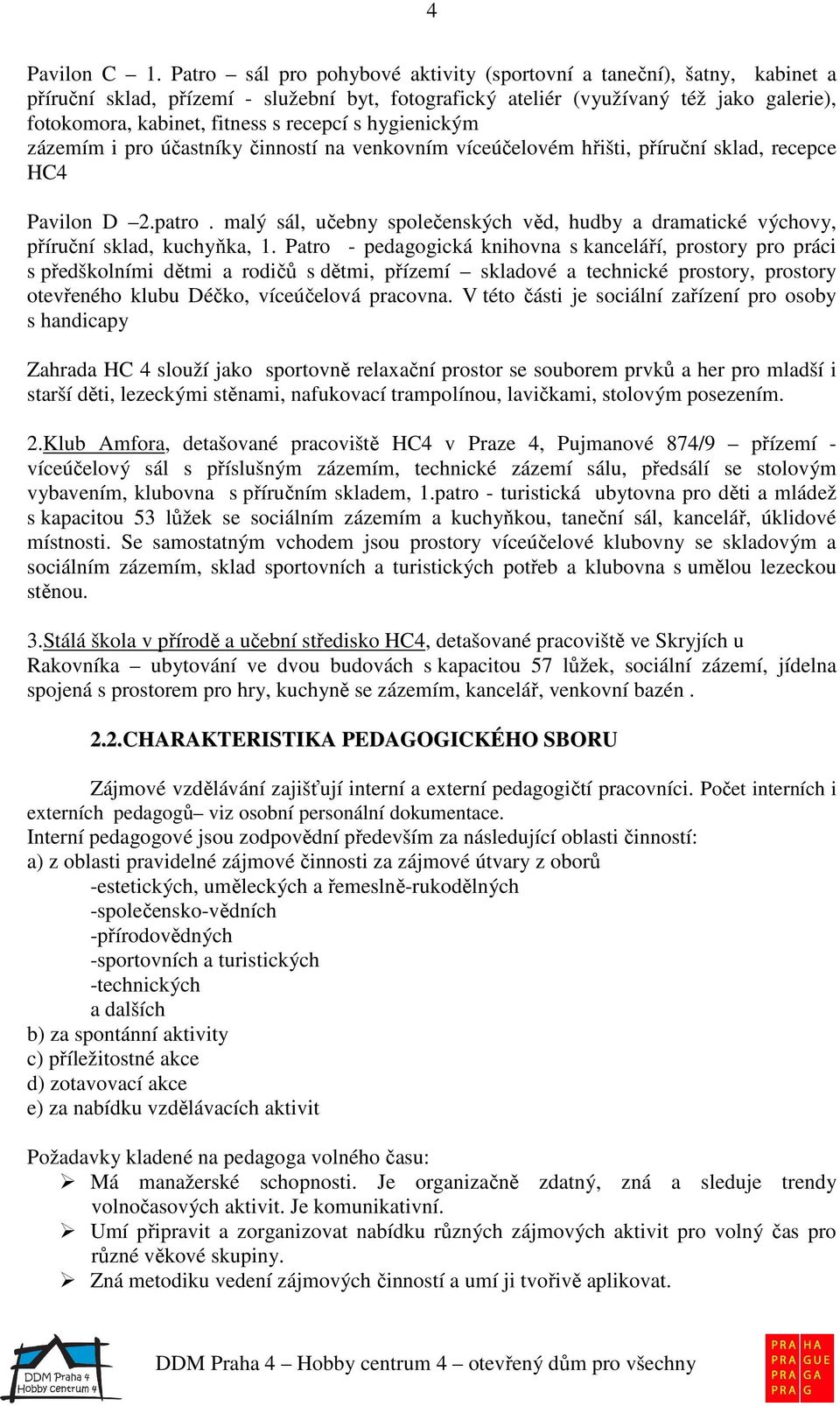 4

Pavilon C – 1. Patro – sál pro pohybové aktivity (sportovní a taneční), šatny, kabinet a příruční sklad, přízemí - služební byt, fotografický ateliér (využívaný též jako galerie), fotokomora, kabinet, fitness s recepcí s hygienickým zázemím i pro účastníky činností na venkovním víceúčelovém hřišti, příruční sklad, recepce HC4

Pavilon D –2.patro . malý sál, učebny společenských věd, hudby a dramatické výchovy, příruční sklad, kuchyňka, 1. Patro - pedagogická knihovna s kanceláří, prostory pro práci s předškolními dětmi a rodičů s dětmi, přízemí – skladové a technické prostory, prostory otevřeného klubu Déčko, víceúčelová pracovna. V této části je sociální zařízení pro osoby s handicapy

Zahrada HC 4 slouží jako sportovně relaxační prostor se souborem prvků a her pro mladší i starší děti, lezeckými stěnami, nafukovací trampolínou, lavičkami, stolovým posezením.

2.Klub Amfora, detašované pracoviště HC4 v Praze 4, Pujmanové 874/9 – přízemí - víceúčelový sál s příslušným zázemím, technické zázemí sálu, předsálí se stolovým vybavením, klubovna s příručním skladem, 1.patro - turistická ubytovna pro děti a mládež s kapacitou 53 lůžek se sociálním zázemím a kuchyňkou, taneční sál, kancelář, úklidové místnosti. Se samostatným vchodem jsou prostory víceúčelové klubovny se skladovým a sociálním zázemím, sklad sportovních a turistických potřeb a klubovna s umělou lezeckou stěnou.

3.Stálá škola v přírodě a učební středisko HC4, detašované pracoviště ve Skryjích u Rakovníka – ubytování ve dvou budovách s kapacitou 57 lůžek, sociální zázemí, jídelna spojená s prostorem pro hry, kuchyně se zázemím, kancelář, venkovní bazén .

2.2.CHARAKTERISTIKA PEDAGOGICKÉHO SBORU

Zájmové vzdělávání zajišťují interní a externí pedagogičtí pracovníci. Počet interních i externích pedagogů– viz osobní personální dokumentace.
Interní pedagogové jsou zodpovědní především za následující oblasti činností:
a) z oblasti pravidelné zájmové činnosti za zájmové útvary z oborů
-estetických, uměleckých a řemeslně-rukodělných
-společensko-vědních
-přírodovědných
-sportovních a turistických
-technických
a dalších
b) za spontánní aktivity
c) příležitostné akce
d) zotavovací akce
e) za nabídku vzdělávacích aktivit

Požadavky kladené na pedagoga volného času:
➢ Má manažerské schopnosti. Je organizačně zdatný, zná a sleduje trendy volnočasových aktivit. Je komunikativní.
➢ Umí připravit a zorganizovat nabídku různých zájmových aktivit pro volný čas pro různé věkové skupiny.
➢ Zná metodiku vedení zájmových činností a umí ji tvořivě aplikovat.

DDM Praha 4 Hobby centrum 4

DDM Praha 4 – Hobby centrum 4 – otevřený dům pro všechny

PRA HA PRA GUE PRA GA PRA G